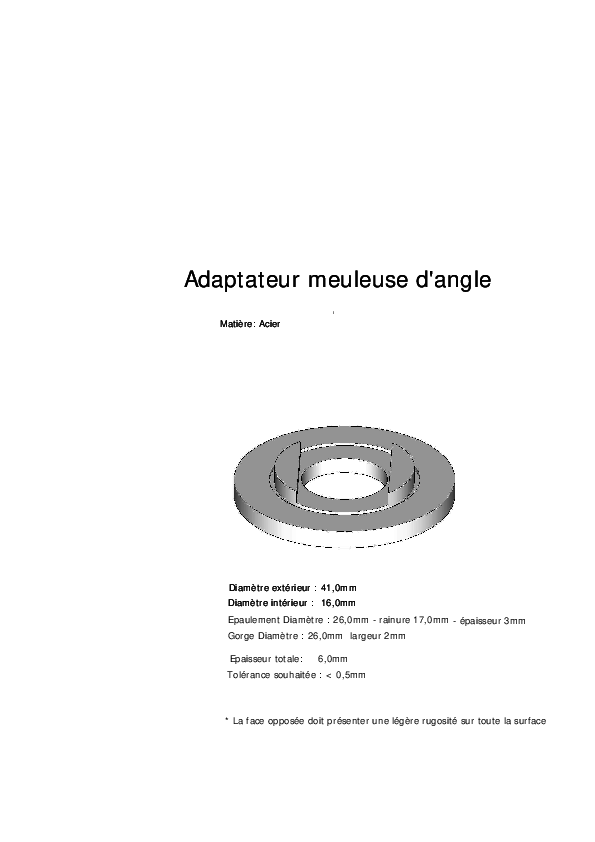 Adaptateur meuleuse d'angle

Matière: Acier

Diamètre extérieur : 41,0mm
Diamètre intérieur : 16,0mm
Epaulement Diamètre : 26,0mm - rainure 17,0mm - épaisseur 3mm
Gorge Diamètre : 26,0mm largeur 2mm

Epaisseur totale: 6,0mm
Tolérance souhaitée : < 0,5mm

* La face opposée doit présenter une légère rugosité sur toute la surface